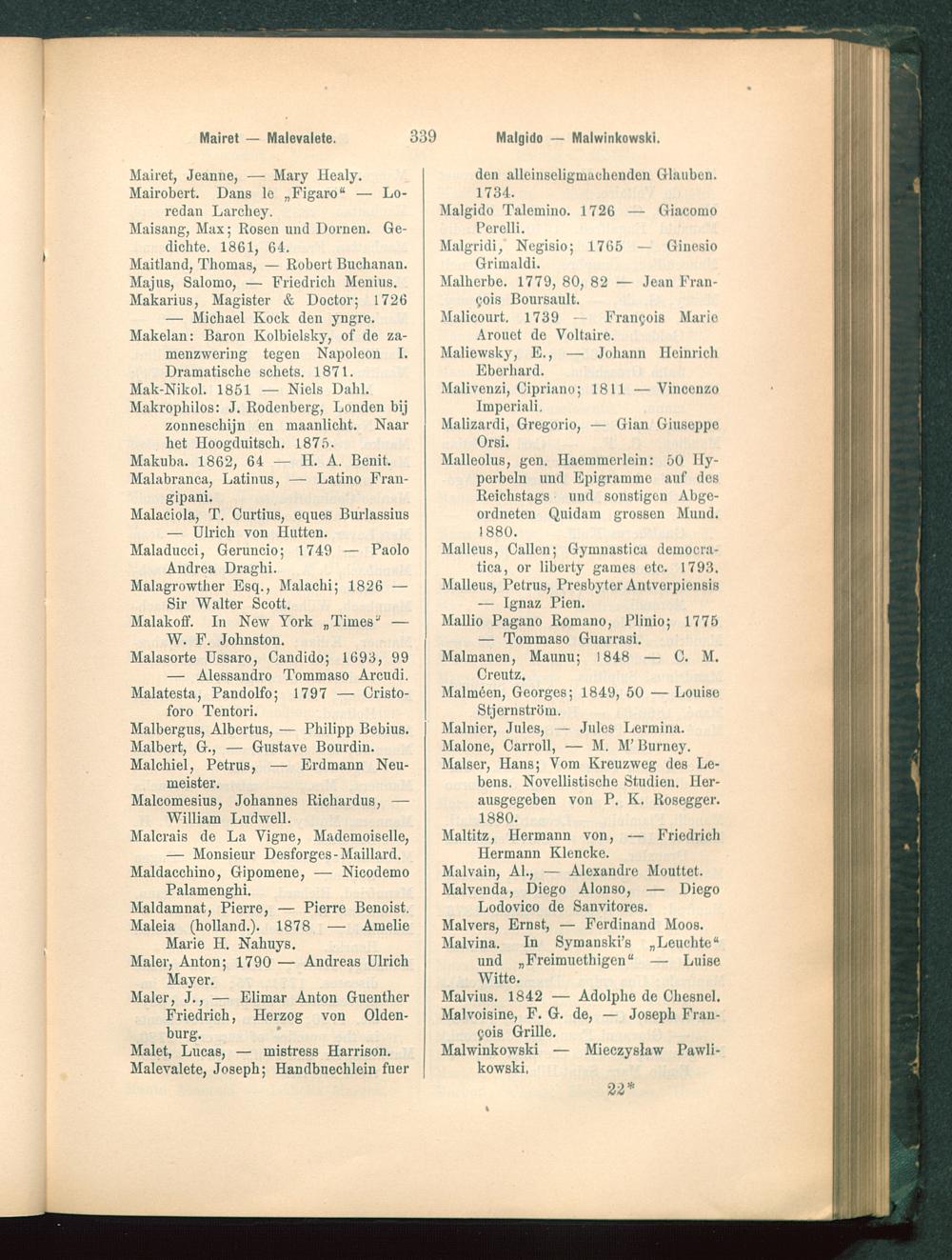 Mairet — Malevalete. 339 Malgido — Malwinkowski.

Mairet, Jeanne, — Mary Healy.
Mairobert. Dans le „Figaro“ — Loredan Larchey.
Maisang, Max; Rosen und Dornen. Gedichte. 1861, 64.
Maitland, Thomas, — Robert Buchanan.
Majus, Salomo, — Friedrich Menius.
Makarius, Magister & Doctor; 1726 — Michael Kock den yngre.
Makelan: Baron Kolbielsky, of de zamenzwering tegen Napoleon I. Dramatische schets. 1871.
Mak-Nikol. 1851 — Niels Dahl.
Makrophilos: J. Rodenberg, Londen bij zonneschijn en maanlicht. Naar het Hoogduitsch. 1875.
Makuba. 1862, 64 — H. A. Benit.
Malabranca, Latinus, — Latino Frangipani.
Malaciola, T. Curtius, eques Burlassius — Ulrich von Hutten.
Maladucci, Geruncio; 1749 — Paolo Andrea Draghi.
Malagrowther Esq., Malachi; 1826 — Sir Walter Scott.
Malakoff. In New York „Times“ — W. F. Johnston.
Malasorte Ussaro, Candido; 1693, 99 — Alessandro Tommaso Arcudi.
Malatesta, Pandolfo; 1797 — Cristoforo Tentori.
Malbergus, Albertus, — Philipp Bebius.
Malbert, G., — Gustave Bourdin.
Malchiel, Petrus, — Erdmann Neumeister.
Malcomesius, Johannes Richardus, — William Ludwell.
Malcrais de La Vigne, Mademoiselle, — Monsieur Desforges-Maillard.
Maldacchino, Gipomene, — Nicodemo Palamenghi.
Maldamnat, Pierre, — Pierre Benoist.
Maleia (holland.). 1878 — Amelie Marie H. Nahuys.
Maler, Anton; 1790 — Andreas Ulrich Mayer.
Maler, J., — Elimar Anton Guenther Friedrich, Herzog von Oldenburg.
Malet, Lucas, — mistress Harrison.
Malevalete, Joseph; Handbuechlein fuer den alleinseligmachenden Glauben. 1734.
Malgido Talemino. 1726 — Giacomo Perelli.
Malgridi, Negisio; 1765 — Ginesio Grimaldi.
Malherbe. 1779, 80, 82 — Jean François Boursault.
Malicourt. 1739 — François Marie Arouet de Voltaire.
Maliewsky, E., — Johann Heinrich Eberhard.
Malivenzi, Cipriano; 1811 — Vincenzo Imperiali.
Malizardi, Gregorio, — Gian Giuseppe Orsi.
Malleolus, gen. Haemmerlein: 50 Hyperbeln und Epigramme auf des Reichstags und sonstigen Abgeordneten Quidam grossen Mund. 1880.
Malleus, Callen; Gymnastica democratica, or liberty games etc. 1793.
Malleus, Petrus, Presbyter Antverpiensis — Ignaz Pien.
Mallio Pagano Romano, Plinio; 1775 — Tommaso Guarrasi.
Malmanen, Maunu; 1848 — C. M. Creutz.
Malméen, Georges; 1849, 50 — Louise Stjernström.
Malnier, Jules, — Jules Lermina.
Malone, Carroll, — M. M'Burney.
Malser, Hans; Vom Kreuzweg des Lebens. Novellistische Studien. Herausgegeben von P. K. Rosegger. 1880.
Maltitz, Hermann von, — Friedrich Hermann Klencke.
Malvain, Al., — Alexandre Mouttet.
Malvenda, Diego Alonso, — Diego Lodovico de Sanvitores.
Malvers, Ernst, — Ferdinand Moos.
Malvina. In Symanski's „Leuchte“ und „Freimuethigen“ — Luise Witte.
Malvius. 1842 — Adolphe de Chesnel.
Malvoisine, F. G. de, — Joseph François Grille.
Malwinkowski — Mieczysław Pawlikowski.

22*